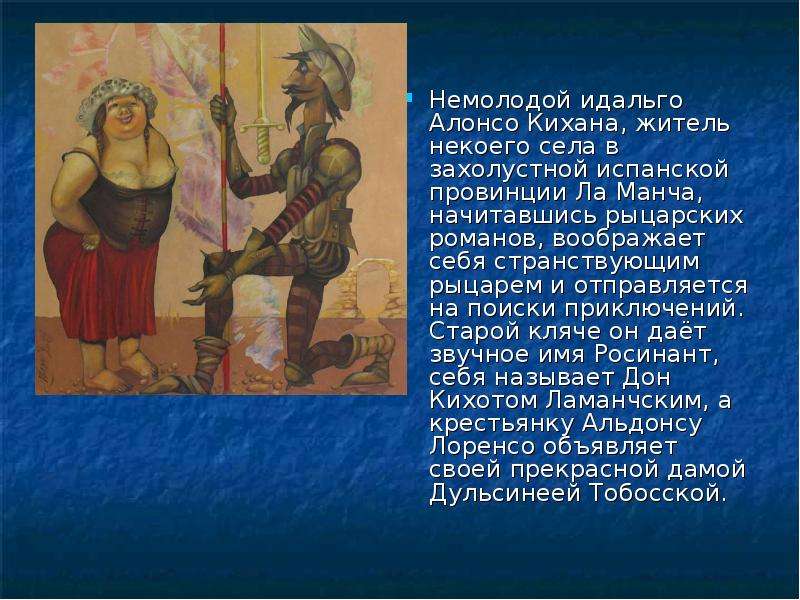 Немолодой идальго Алонсо Кихана, житель некоего села в захолустной испанской провинции Ла Манча, начитавшись рыцарских романов, воображает себя странствующим рыцарем и отправляется на поиски приключений. Старой кляче он даёт звучное имя Росинант, себя называет Дон Кихотом Ламанчским, а крестьянку Альдонсу Лоренсо объявляет своей прекрасной дамой Дульсинеей Тобосской.